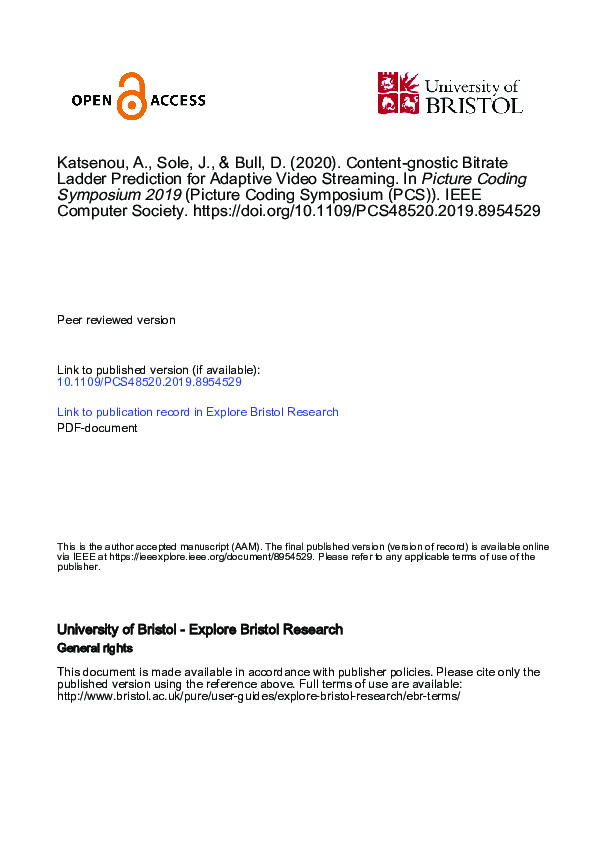 OPEN ACCESS

University of BRISTOL

Katsenou, A., Sole, J., & Bull, D. (2020). Content-gnostic Bitrate Ladder Prediction for Adaptive Video Streaming. In Picture Coding Symposium 2019 (Picture Coding Symposium (PCS)). IEEE Computer Society. https://doi.org/10.1109/PCS48520.2019.8954529

Peer reviewed version

Link to published version (if available):
10.1109/PCS48520.2019.8954529

Link to publication record in Explore Bristol Research
PDF-document

This is the author accepted manuscript (AAM). The final published version (version of record) is available online via IEEE at https://ieeexplore.ieee.org/document/8954529. Please refer to any applicable terms of use of the publisher.

University of Bristol - Explore Bristol Research
General rights

This document is made available in accordance with publisher policies. Please cite only the published version using the reference above. Full terms of use are available: http://www.bristol.ac.uk/pure/user-guides/explore-bristol-research/ebr-terms/